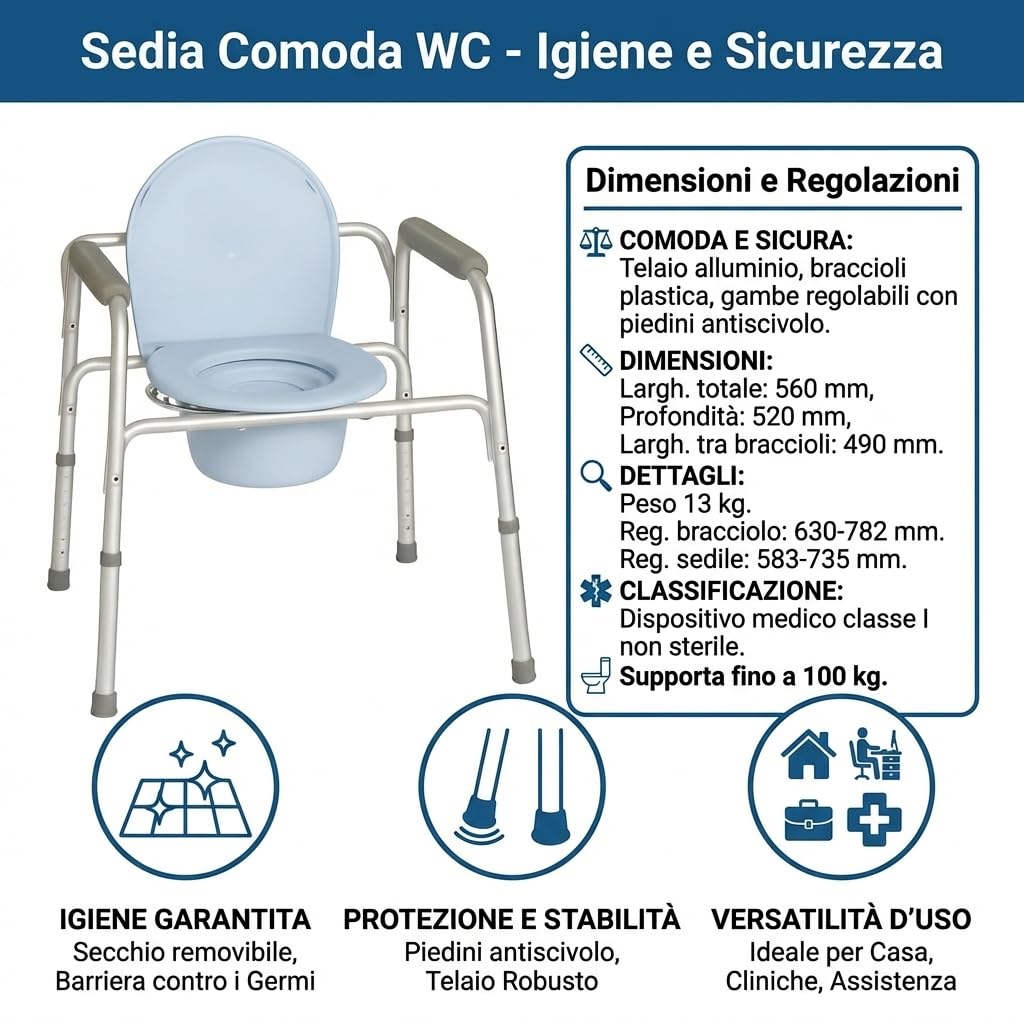 Sedia Comoda WC - Igiene e Sicurezza

Dimensioni e Regolazioni

COMODA E SICURA:
Telaio alluminio, braccioli plastica, gambe regolabili con piedini antiscivolo.

DIMENSIONI:
Largh. totale: 560 mm,
Profondità: 520 mm,
Largh. tra braccioli: 490 mm.

DETTAGLI:
Peso 13 kg.
Reg. bracciolo: 630-782 mm.
Reg. sedile: 583-735 mm.

CLASSIFICAZIONE:
Dispositivo medico classe I non sterile.

Supporta fino a 100 kg.

IGIENE GARANTITA
Secchio removibile,
Barriera contro i Germi

PROTEZIONE E STABILITÀ
Piedini antiscivolo,
Telaio Robusto

VERSATILITÀ D'USO
Ideale per Casa,
Cliniche, Assistenza